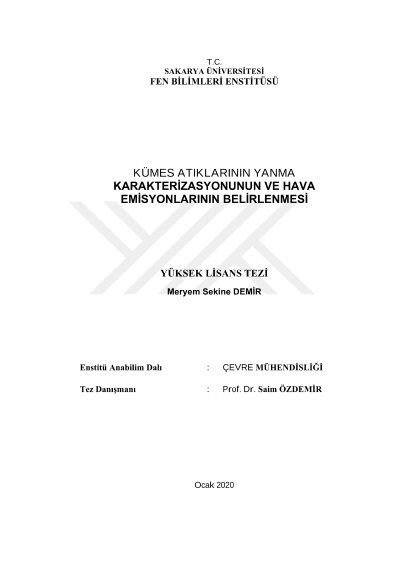 T.C.
SAKARYA ÜNİVERSİTESİ
FEN BİLİMLERİ ENSTİTÜSÜ

KÜMES ATIKLARININ YANMA
KARAKTERİZASYONUNUN VE HAVA
EMİSYONLARININ BELİRLENMESİ

YÜKSEK LİSANS TEZİ

Meryem Sekine DEMİR

Enstitü Anabilim Dalı : ÇEVRE MÜHENDİSLİĞİ

Tez Danışmanı : Prof. Dr. Saim ÖZDEMİR

Ocak 2020